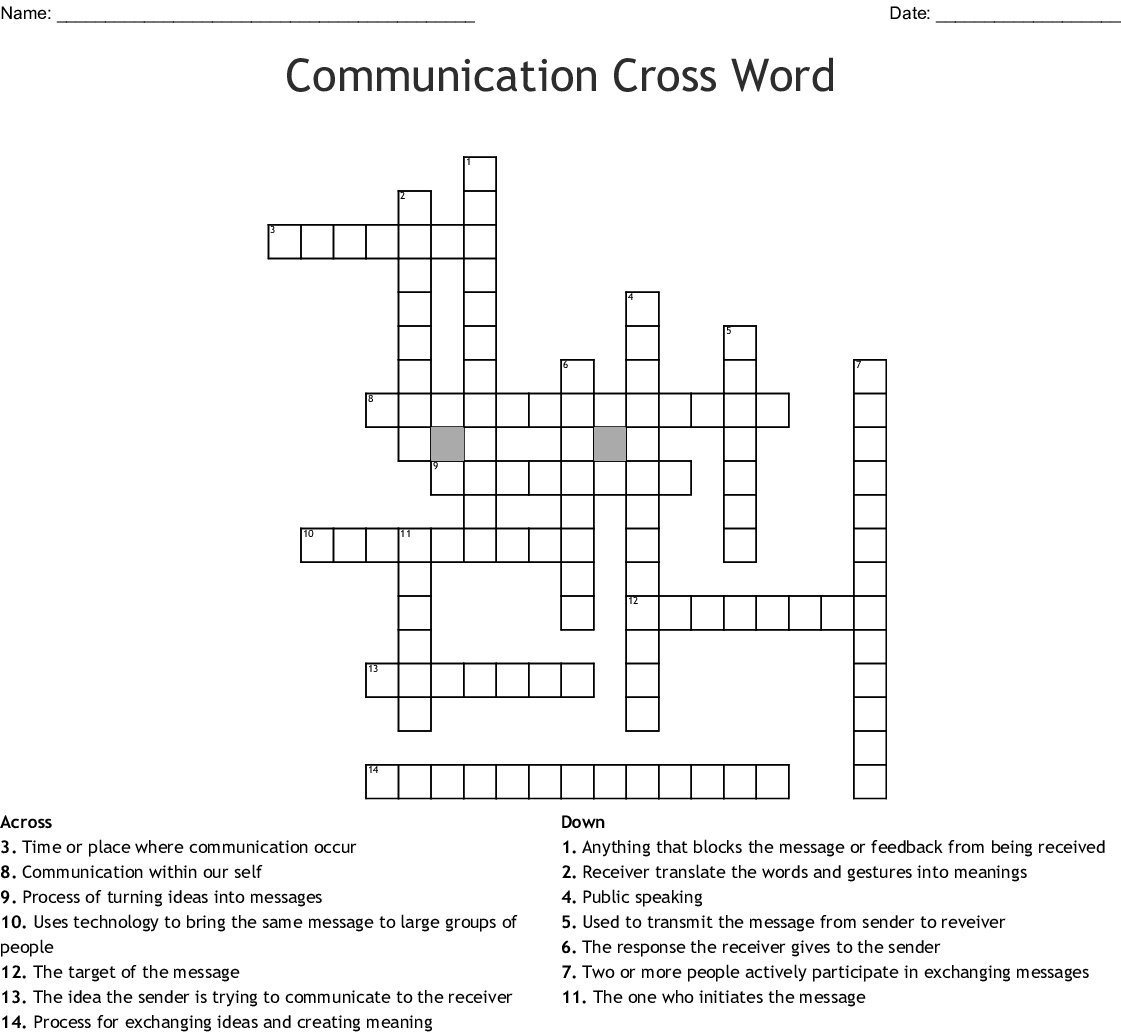 Name: ____ Date: ____

Communication Cross Word

1
2
3
4
5
6
7
8
9
10
11
12
13
14

Across
3. Time or place where communication occur
8. Communication within our self
9. Process of turning ideas into messages
10. Uses technology to bring the same message to large groups of people
12. The target of the message
13. The idea the sender is trying to communicate to the receiver
14. Process for exchanging ideas and creating meaning

Down
1. Anything that blocks the message or feedback from being received
2. Receiver translate the words and gestures into meanings
4. Public speaking
5. Used to transmit the message from sender to reveiver
6. The response the receiver gives to the sender
7. Two or more people actively participate in exchanging messages
11. The one who initiates the message